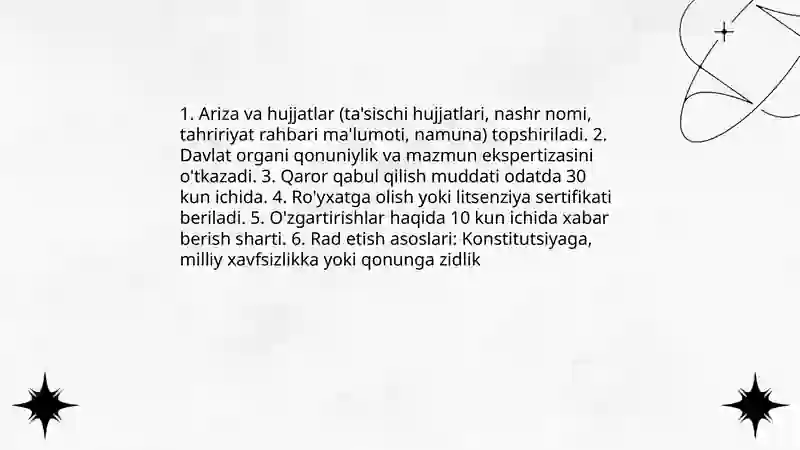 1. Ariza va hujjatlar (ta'sischi hujjatlari, nashr nomi, tahririyat rahbari ma'lumoti, namuna) topshiriladi. 2. Davlat organi qonuniylik va mazmun ekspertizasini o'tkazadi. 3. Qaror qabul qilish muddati odatda 30 kun ichida. 4. Ro'yxatga olish yoki litsenziya sertifikati beriladi. 5. O'zgartirishlar haqida 10 kun ichida xabar berish sharti. 6. Rad etish asoslari: Konstitutsiyaga, milliy xavfsizlikka yoki qonunga zidlik